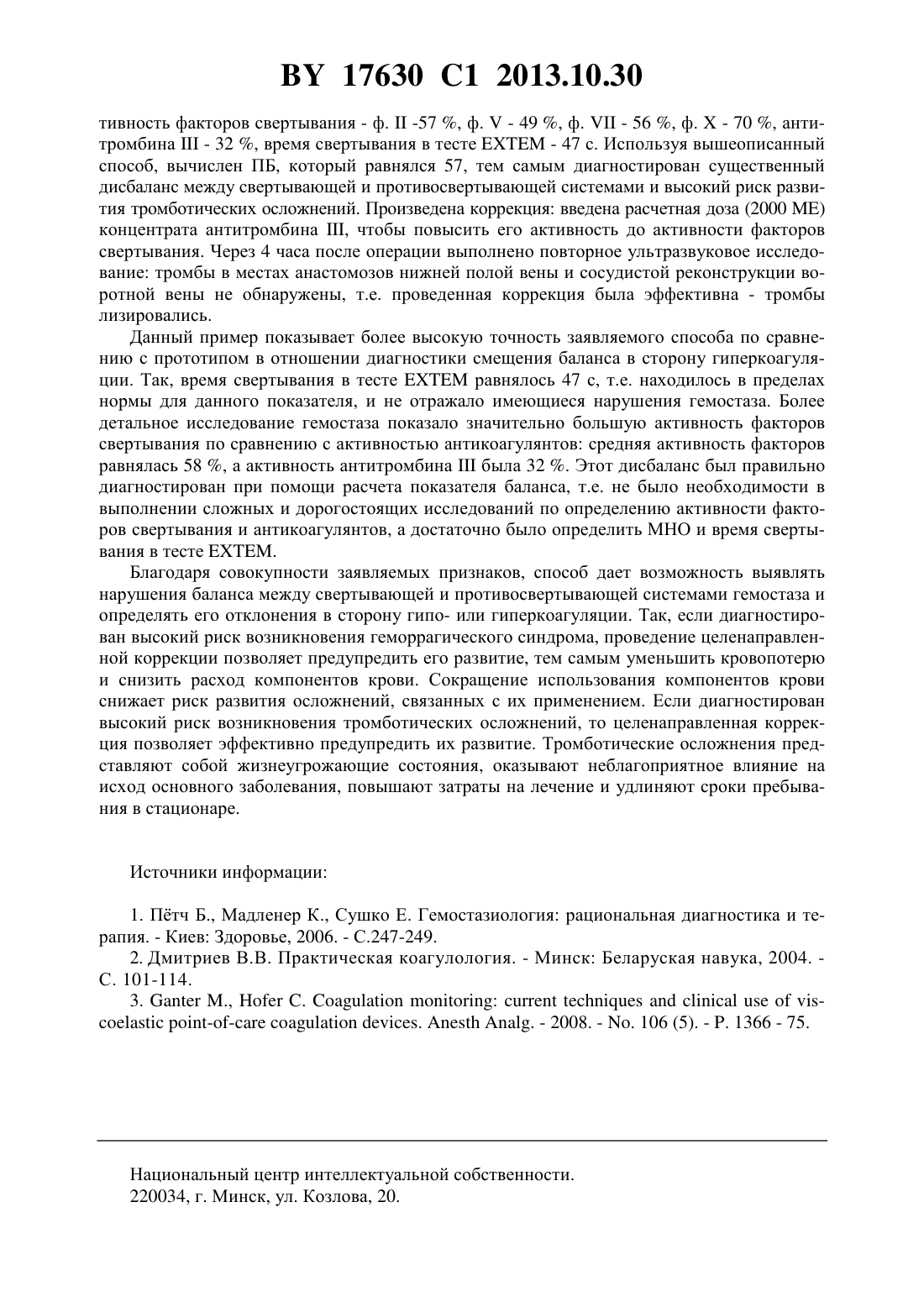 BY 17630 C1 2013.10.30

тивность факторов свертывания - ф. II -57 %, ф. V - 49 %, ф. VII - 56 %, ф. X - 70 %, антитромбина III - 32 %, время свертывания в тесте EXTEM - 47 с. Используя вышеописанный способ, вычислен ПБ, который равнялся 57, тем самым диагностирован существенный дисбаланс между свертывающей и противосвертывающей системами и высокий риск развития тромботических осложнений. Произведена коррекция: введена расчетная доза (2000 МЕ) концентрата антитромбина III, чтобы повысить его активность до активности факторов свертывания. Через 4 часа после операции выполнено повторное ультразвуковое исследование: тромбы в местах анастомозов нижней полой вены и сосудистой реконструкции воротной вены не обнаружены, т.е. проведенная коррекция была эффективна - тромбы лизировались.

Данный пример показывает более высокую точность заявляемого способа по сравнению с прототипом в отношении диагностики смещения баланса в сторону гиперкоагуляции. Так, время свертывания в тесте EXTEM равнялось 47 с, т.е. находилось в пределах нормы для данного показателя, и не отражало имеющиеся нарушения гемостаза. Более детальное исследование гемостаза показало значительно большую активность факторов свертывания по сравнению с активностью антикоагулянтов: средняя активность факторов равнялась 58 %, а активность антитромбина III была 32 %. Этот дисбаланс был правильно диагностирован при помощи расчета показателя баланса, т.е. не было необходимости в выполнении сложных и дорогостоящих исследований по определению активности факторов свертывания и антикоагулянтов, а достаточно было определить МНО и время свертывания в тесте EXTEM.

Благодаря совокупности заявляемых признаков, способ дает возможность выявлять нарушения баланса между свертывающей и противосвертывающей системами гемостаза и определять его отклонения в сторону гипо- или гиперкоагуляции. Так, если диагностирован высокий риск возникновения геморрагического синдрома, проведение целенаправленной коррекции позволяет предупредить его развитие, тем самым уменьшить кровопотерю и снизить расход компонентов крови. Сокращение использования компонентов крови снижает риск развития осложнений, связанных с их применением. Если диагностирован высокий риск возникновения тромботических осложнений, то целенаправленная коррекция позволяет эффективно предупредить их развитие. Тромботические осложнения представляют собой жизнеугрожающие состояния, оказывают неблагоприятное влияние на исход основного заболевания, повышают затраты на лечение и удлиняют сроки пребывания в стационаре.

Источники информации:

1. Пётч Б., Мадленер К., Сушко Е. Гемостазиология: рациональная диагностика и терапия. - Киев: Здоровье, 2006. - С.247-249.
2. Дмитриев В.В. Практическая коагулология. - Минск: Беларуская навука, 2004. - С. 101-114.
3. Ganter M., Hofer C. Coagulation monitoring: current techniques and clinical use of viscoelastic point-of-care coagulation devices. Anesth Analg. - 2008. - No. 106 (5). - P. 1366 - 75.

Национальный центр интеллектуальной собственности.
220034, г. Минск, ул. Козлова, 20.